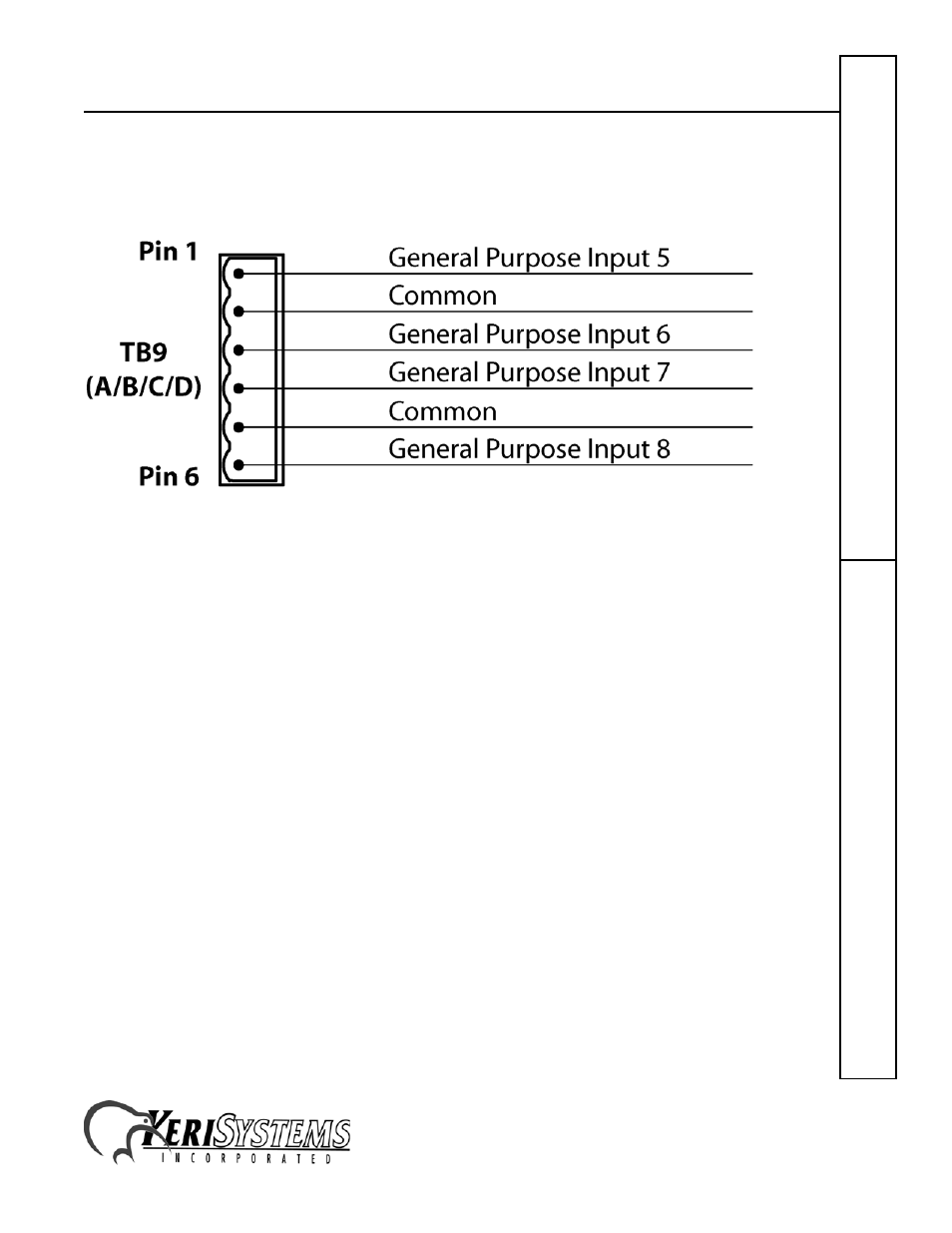 Pin 1

TB9
(A/B/C/D)

Pin 6

General Purpose Input 5
Common
General Purpose Input 6
General Purpose Input 7
Common
General Purpose Input 8

KERISYSTEMS
INCORPORATED